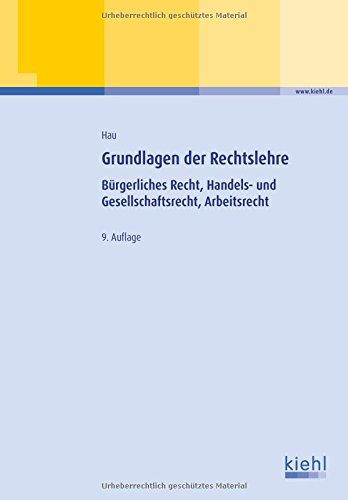 Urheberrechtlich geschütztes Material

www.kiehl.de

Hau

Grundlagen der Rechtslehre

Bürgerliches Recht, Handels- und Gesellschaftsrecht, Arbeitsrecht

9. Auflage

kiehl

Urheberrechtlich geschütztes Material